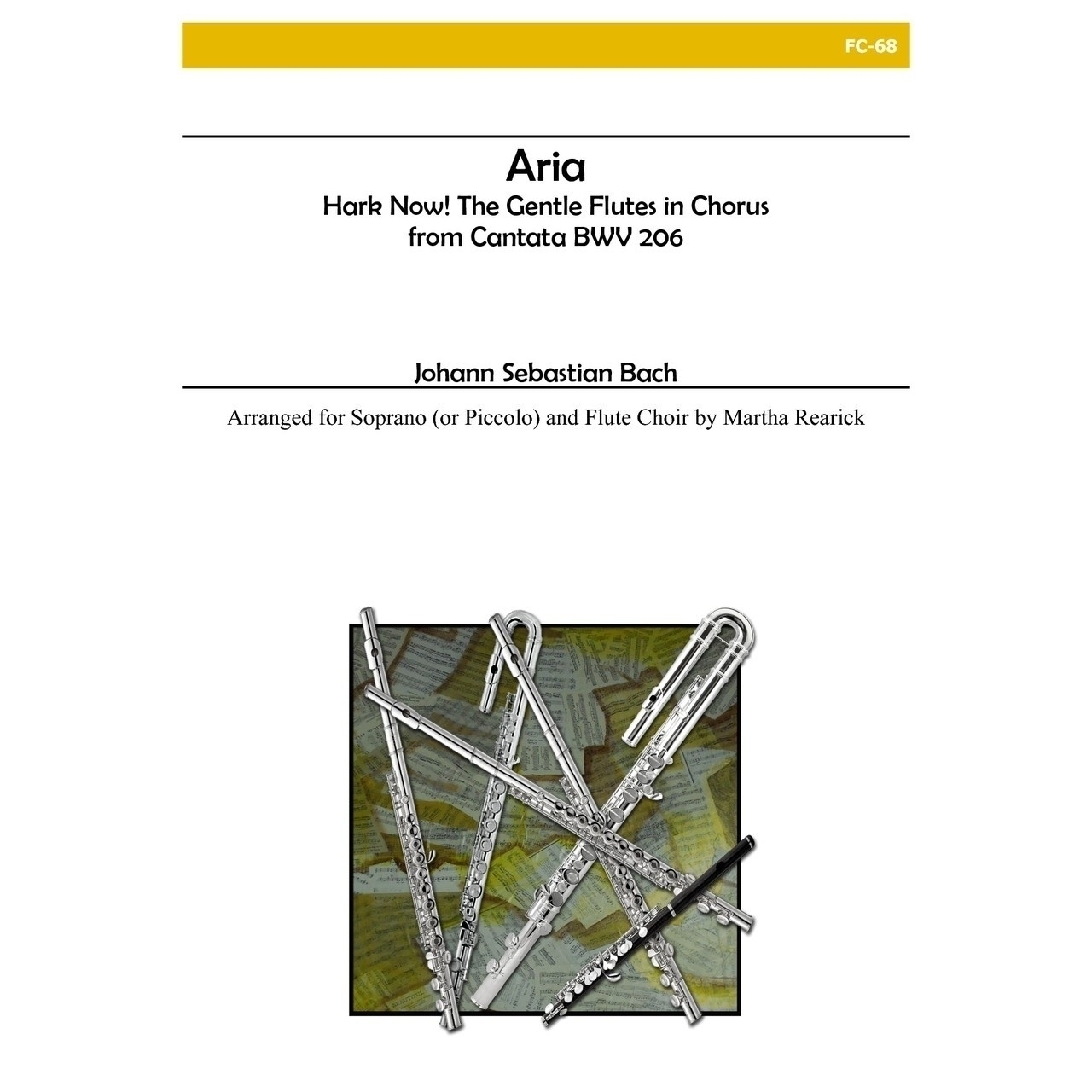 FC-68

Aria

Hark Now! The Gentle Flutes in Chorus
from Cantata BWV 206

Johann Sebastian Bach

Arranged for Soprano (or Piccolo) and Flute Choir by Martha Rearick